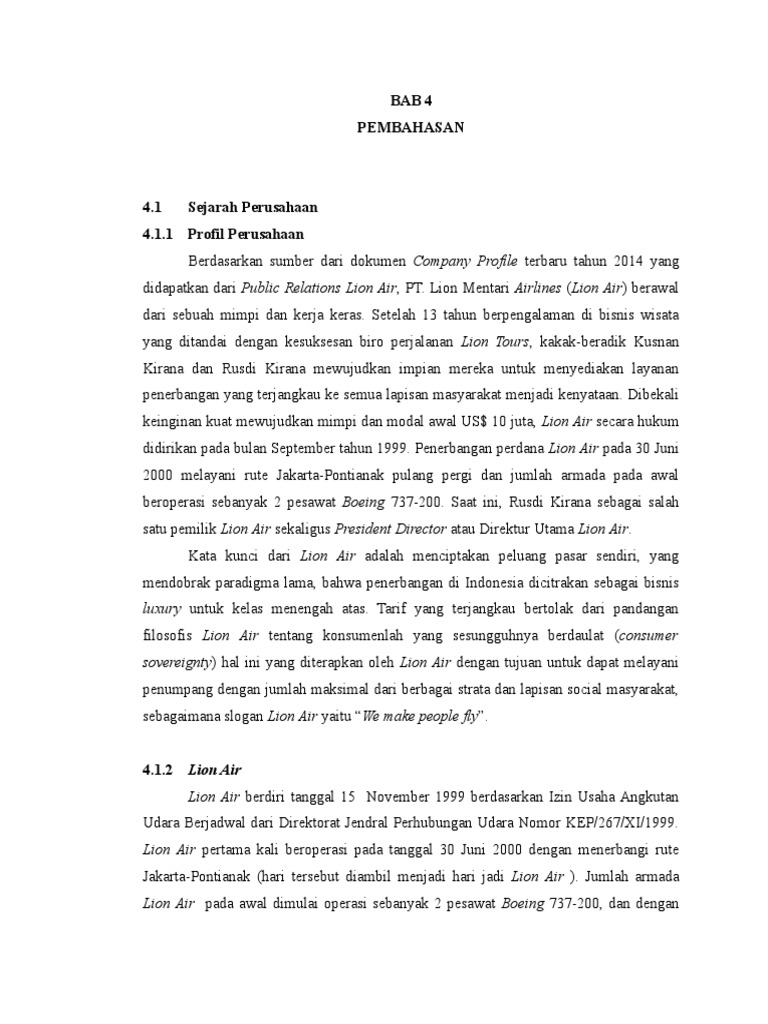 BAB 4
PEMBAHASAN

4.1 Sejarah Perusahaan

4.1.1 Profil Perusahaan

Berdasarkan sumber dari dokumen Company Profile terbaru tahun 2014 yang didapatkan dari Public Relations Lion Air, PT. Lion Mentari Airlines (Lion Air) berawal dari sebuah mimpi dan kerja keras. Setelah 13 tahun berpengalaman di bisnis wisata yang ditandai dengan kesuksesan biro perjalanan Lion Tours, kakak-beradik Kusnan Kirana dan Rusdi Kirana mewujudkan impian mereka untuk menyediakan layanan penerbangan yang terjangkau ke semua lapisan masyarakat menjadi kenyataan. Dibekali keinginan kuat mewujudkan mimpi dan modal awal US$ 10 juta, Lion Air secara hukum didirikan pada bulan September tahun 1999. Penerbangan perdana Lion Air pada 30 Juni 2000 melayani rute Jakarta-Pontianak pulang pergi dan jumlah armada pada awal beroperasi sebanyak 2 pesawat Boeing 737-200. Saat ini, Rusdi Kirana sebagai salah satu pemilik Lion Air sekaligus President Director atau Direktur Utama Lion Air.

Kata kunci dari Lion Air adalah menciptakan peluang pasar sendiri, yang mendobrak paradigma lama, bahwa penerbangan di Indonesia dicitrakan sebagai bisnis luxury untuk kelas menengah atas. Tarif yang terjangkau bertolak dari pandangan filosofis Lion Air tentang konsumenlah yang sesungguhnya berdaulat (consumer sovereignty) hal ini yang diterapkan oleh Lion Air dengan tujuan untuk dapat melayani penumpang dengan jumlah maksimal dari berbagai strata dan lapisan social masyarakat, sebagaimana slogan Lion Air yaitu "We make people fly".

4.1.2 Lion Air

Lion Air berdiri tanggal 15 November 1999 berdasarkan Izin Usaha Angkutan Udara Berjadwal dari Direktorat Jendral Perhubungan Udara Nomor KEP/267/XI/1999. Lion Air pertama kali beroperasi pada tanggal 30 Juni 2000 dengan menerbangi rute Jakarta-Pontianak (hari tersebut diambil menjadi hari jadi Lion Air ). Jumlah armada Lion Air pada awal dimulai operasi sebanyak 2 pesawat Boeing 737-200, dan dengan